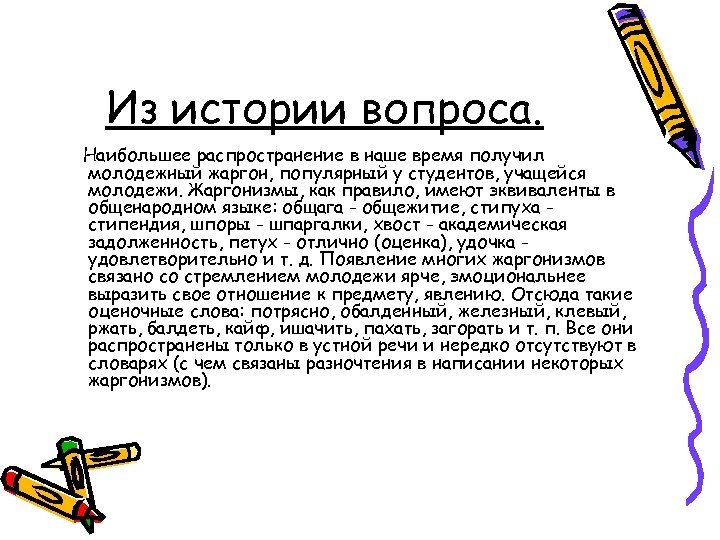 Из истории вопроса.

Наибольшее распространение в наше время получил молодежный жаргон, популярный у студентов, учащейся молодежи. Жаргонизмы, как правило, имеют эквиваленты в общенародном языке: общага - общежитие, стипуха - стипендия, шпоры - шпаргалки, хвост - академическая задолженность, петух - отлично (оценка), удочка - удовлетворительно и т. д. Появление многих жаргонизмов связано со стремлением молодежи ярче, эмоциональнее выразить свое отношение к предмету, явлению. Отсюда такие оценочные слова: потрясно, обалденный, железный, клевый, ржать, балдеть, кайф, ишачить, пахать, загорать и т. п. Все они распространены только в устной речи и нередко отсутствуют в словарях (с чем связаны разночтения в написании некоторых жаргонизмов).